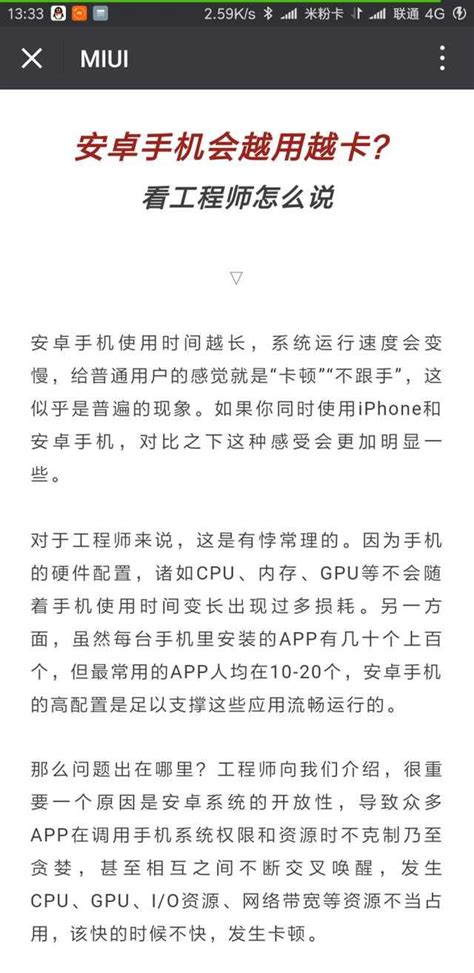 13:33 2.59K/s 米粉卡 联通 4G

MIUI

安卓手机会越用越卡?
看工程师怎么说

▽

安卓手机使用时间越长,系统运行速度会变慢,给普通用户的感觉就是“卡顿”“不跟手”,这似乎是普遍的现象。如果你同时使用iPhone和安卓手机,对比之下这种感受会更加明显一些。

对于工程师来说,这是有悖常理的。因为手机的硬件配置,诸如CPU、内存、GPU等不会随着手机使用时间变长出现过多损耗。另一方面,虽然每台手机里安装的APP有几十个上百个,但最常用的APP人均在10-20个,安卓手机的高配置是足以支撑这些应用流畅运行的。

那么问题出在哪里?工程师向我们介绍,很重要一个原因是安卓系统的开放性,导致众多APP在调用手机系统权限和资源时不克制乃至贪婪,甚至相互之间不断交叉唤醒,发生CPU、GPU、I/O资源、网络带宽等资源不当占用,该快的时候不快,发生卡顿。